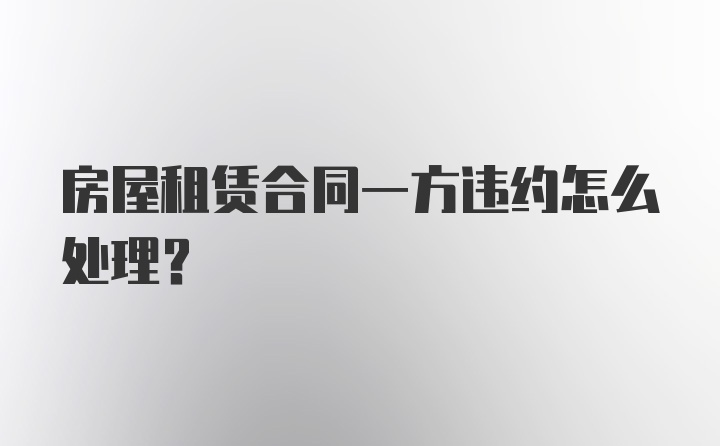 房屋租赁合同一方违约怎么处理？